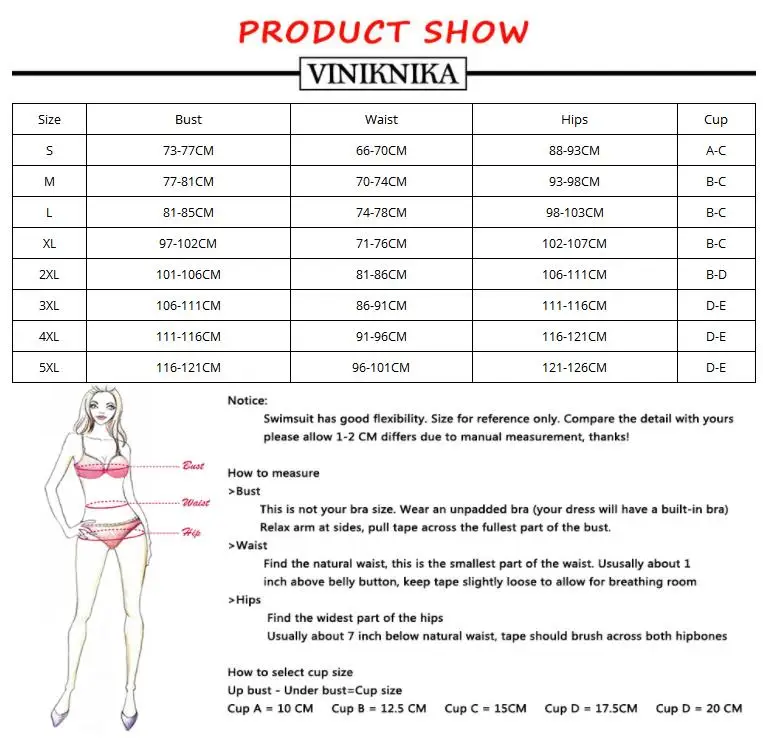 PRODUCT SHOW

VINIKNIKA

| Size | Bust | Waist | Hips | Cup |
|---|---|---|---|---|
| S | 73-77CM | 66-70CM | 88-93CM | A-C |
| M | 77-81CM | 70-74CM | 93-98CM | B-C |
| L | 81-85CM | 74-78CM | 98-103CM | B-C |
| XL | 97-102CM | 71-76CM | 102-107CM | B-C |
| 2XL | 101-106CM | 81-86CM | 106-111CM | B-D |
| 3XL | 106-111CM | 86-91CM | 111-116CM | D-E |
| 4XL | 111-116CM | 91-96CM | 116-121CM | D-E |
| 5XL | 116-121CM | 96-101CM | 121-126CM | D-E |

Bust
Waist
Hip

Notice:
Swimsuit has good flexibility. Size for reference only. Compare the detail with yours please allow 1-2 CM differs due to manual measurement, thanks!

How to measure
>Bust
This is not your bra size. Wear an unpadded bra (your dress will have a built-in bra)
Relax arm at sides, pull tape across the fullest part of the bust.
>Waist
Find the natural waist, this is the smallest part of the waist. Ususally about 1 inch above belly button, keep tape slightly loose to allow for breathing room
>Hips
Find the widest part of the hips
Usually about 7 inch below natural waist, tape should brush across both hipbones

How to select cup size
Up bust - Under bust=Cup size
Cup A = 10 CM Cup B = 12.5 CM Cup C = 15CM Cup D = 17.5CM Cup D = 20 CM